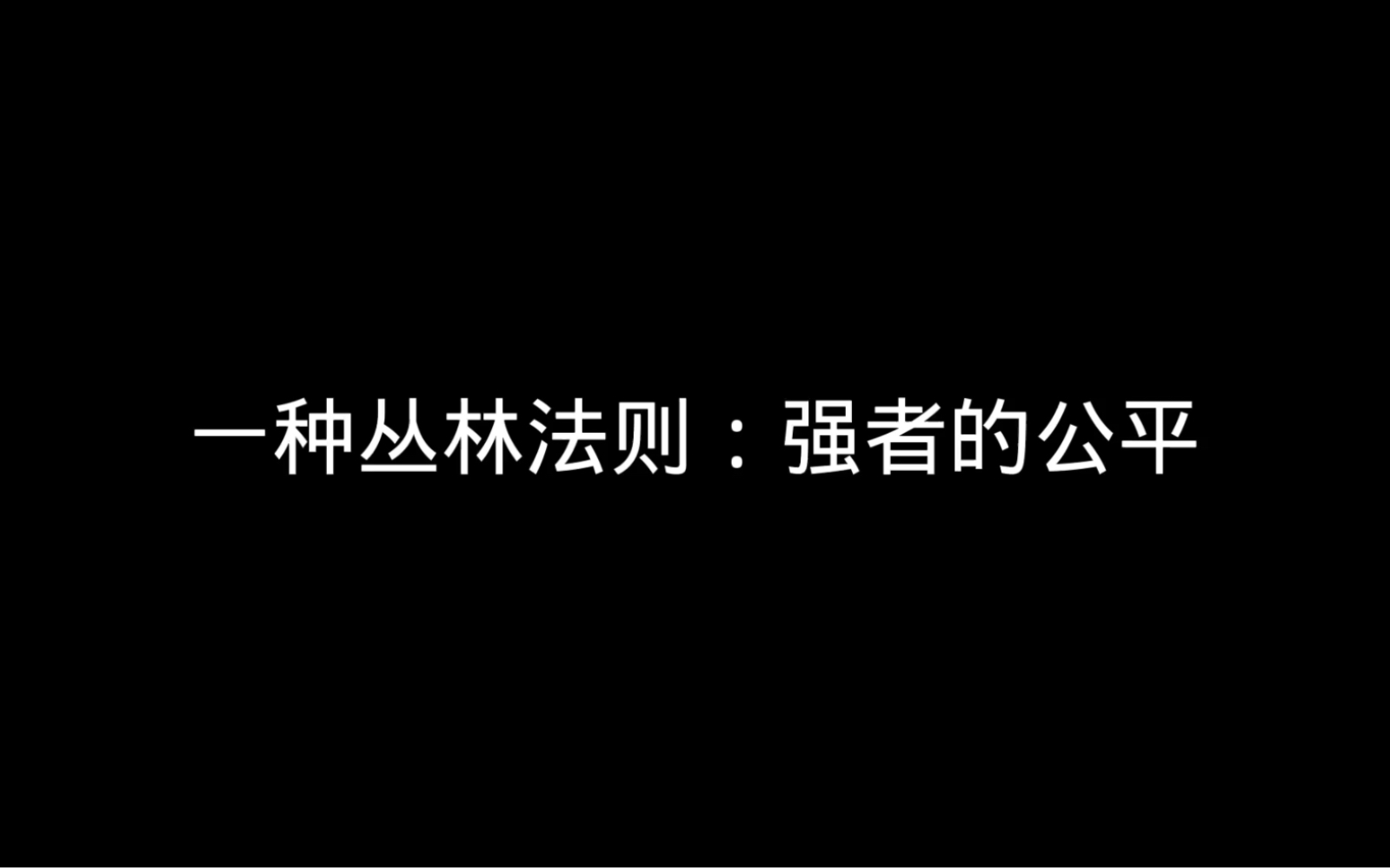 一种丛林法则：强者的公平